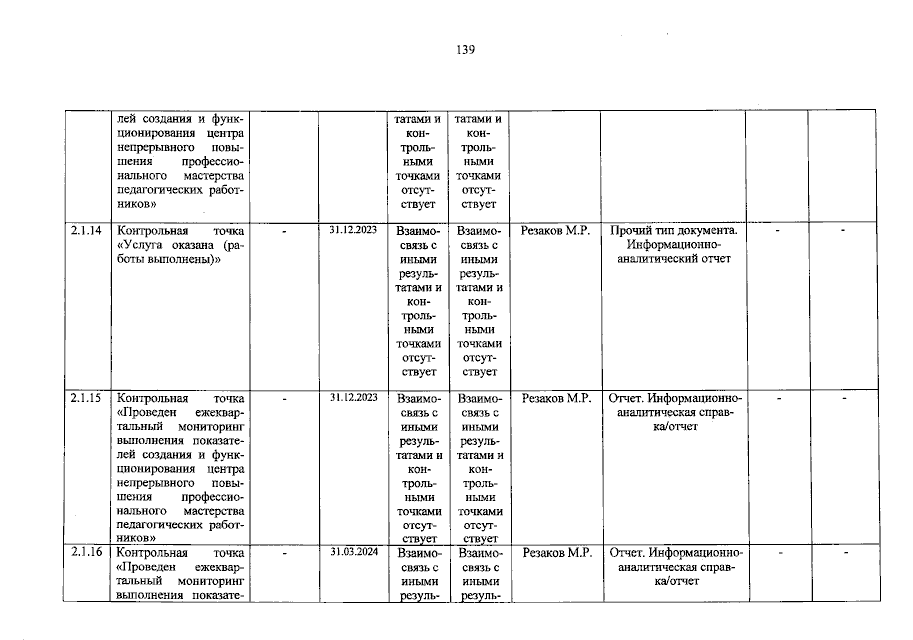 139

|  | лей создания и функционирования центра непрерывного повышения профессионального мастерства педагогических работников» |  |  | татами и контрольными точками отсутствует | татами и контрольными точками отсутствует |  |  |  |  |
|---|---|---|---|---|---|---|---|---|---|
| 2.1.14 | Контрольная точка «Услуга оказана (работы выполнены)» | - | 31.12.2023 | Взаимосвязь с иными результатами и контрольными точками отсутствует | Взаимосвязь с иными результатами и контрольными точками отсутствует | Резаков М.Р. | Прочий тип документа. Информационно-аналитический отчет | - | - |
| 2.1.15 | Контрольная точка «Проведен ежеквартальный мониторинг выполнения показателей создания и функционирования центра непрерывного повышения профессионального мастерства педагогических работников» | - | 31.12.2023 | Взаимосвязь с иными результатами и контрольными точками отсутствует | Взаимосвязь с иными результатами и контрольными точками отсутствует | Резаков М.Р. | Отчет. Информационно-аналитическая справка/отчет | - | - |
| 2.1.16 | Контрольная точка «Проведен ежеквартальный мониторинг выполнения показате- | - | 31.03.2024 | Взаимосвязь с иными резуль- | Взаимосвязь с иными резуль- | Резаков М.Р. | Отчет. Информационно-аналитическая справка/отчет | - | - |